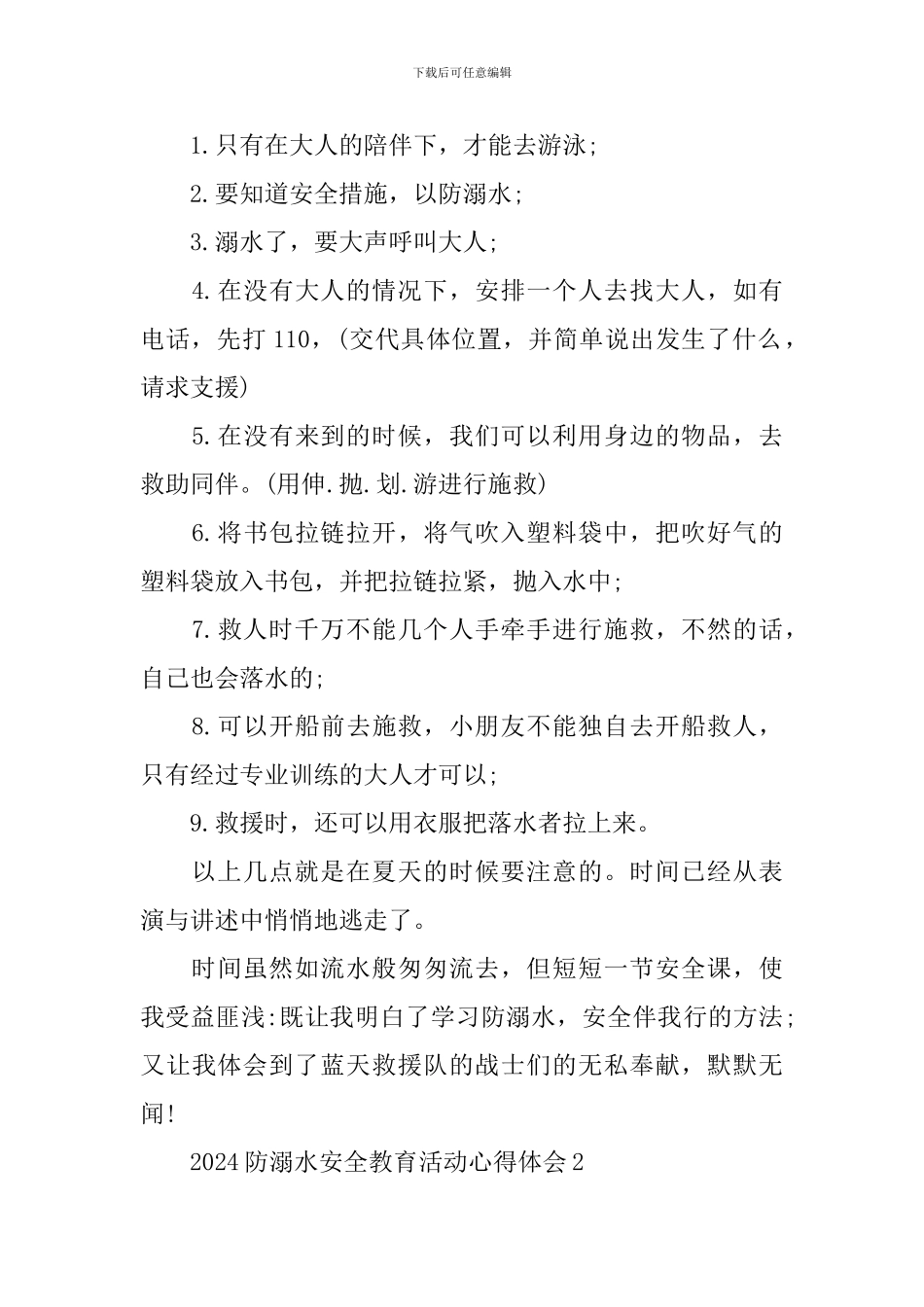 下载后可任意编辑

1.只有在大人的陪伴下，才能去游泳;

2.要知道安全措施，以防溺水;

3.溺水了，要大声呼叫大人;

4.在没有大人的情况下，安排一个人去找大人，如有电话，先打110，(交代具体位置，并简单说出发生了什么，请求支援)

5.在没有来到的时候，我们可以利用身边的物品，去救助同伴。(用伸.抛.划.游进行施救)

6.将书包拉链拉开，将气吹入塑料袋中，把吹好气的塑料袋放入书包，并把拉链拉紧，抛入水中;

7.救人时千万不能几个人手牵手进行施救，不然的话，自己也会落水的;

8.可以开船前去施救，小朋友不能独自去开船救人，只有经过专业训练的大人才可以;

9.救援时，还可以用衣服把落水者拉上来。

以上几点就是在夏天的时候要注意的。时间已经从表演与讲述中悄悄地逃走了。

时间虽然如流水般匆匆流去，但短短一节安全课，使我受益匪浅:既让我明白了学习防溺水，安全伴我行的方法;又让我体会到了蓝天救援队的战士们的无私奉献，默默无闻!

2024防溺水安全教育活动心得体会2